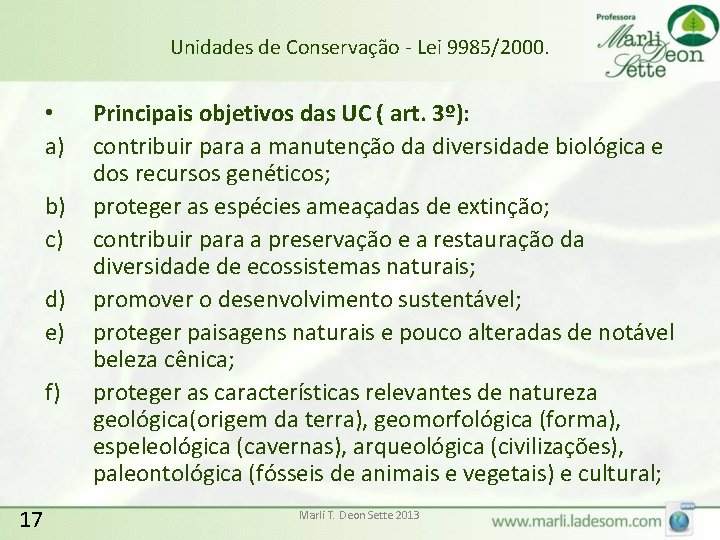 Unidades de Conservação - Lei 9985/2000.

Professora Marli Deon Sette

• Principais objetivos das UC ( art. 3º):

a) contribuir para a manutenção da diversidade biológica e dos recursos genéticos;

b) proteger as espécies ameaçadas de extinção;

c) contribuir para a preservação e a restauração da diversidade de ecossistemas naturais;

d) promover o desenvolvimento sustentável;

e) proteger paisagens naturais e pouco alteradas de notável beleza cênica;

f) proteger as características relevantes de natureza geológica(origem da terra), geomorfológica (forma), espeleológica (cavernas), arqueológica (civilizações), paleontológica (fósseis de animais e vegetais) e cultural;

17

Marli T. Deon Sette 2013

www.marli.ladesom.com